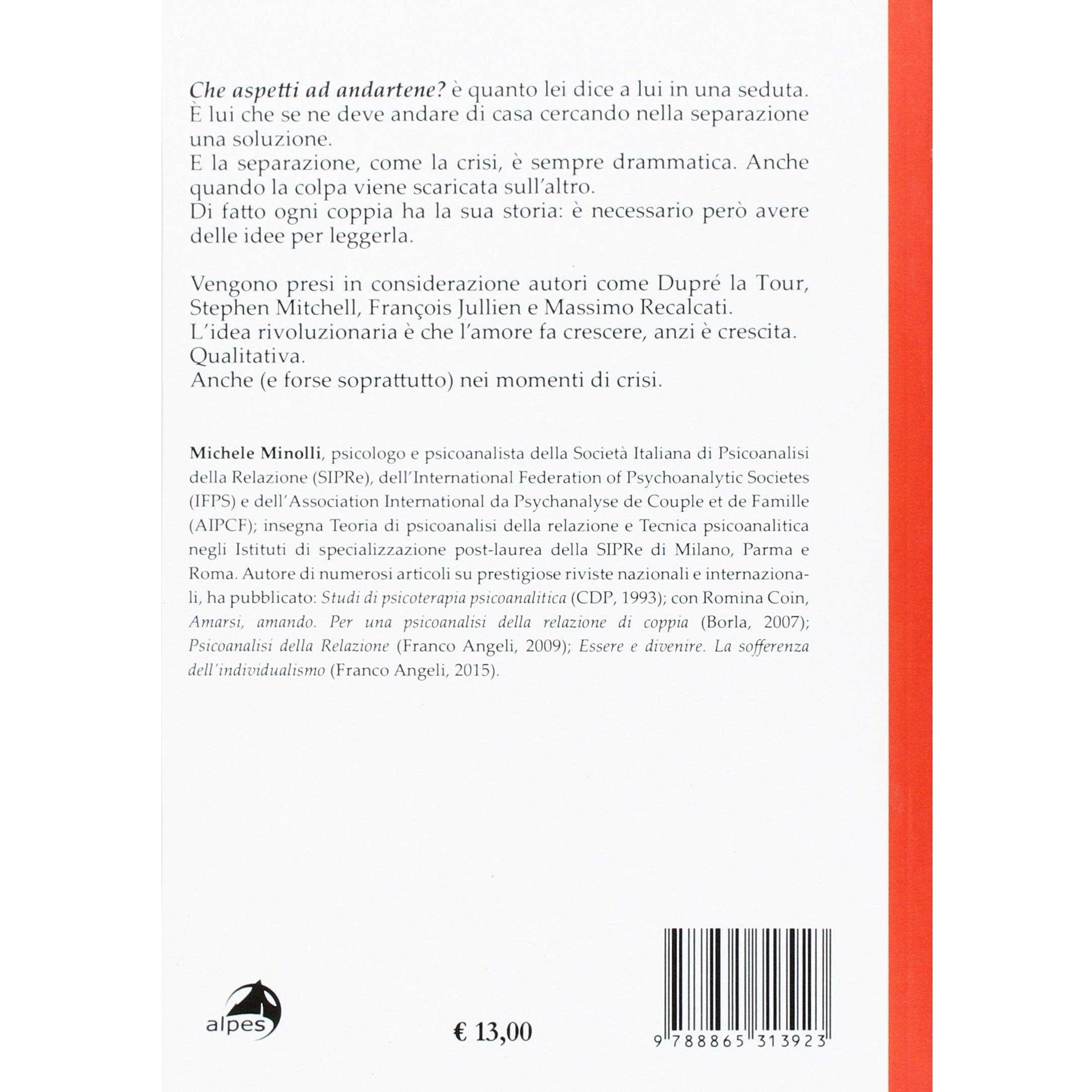 Che aspetti ad andartene? è quanto lei dice a lui in una seduta. È lui che se ne deve andare di casa cercando nella separazione una soluzione.
E la separazione, come la crisi, è sempre drammatica. Anche quando la colpa viene scaricata sull'altro.
Di fatto ogni coppia ha la sua storia: è necessario però avere delle idee per leggerla.

Vengono presi in considerazione autori come Dupré la Tour, Stephen Mitchell, François Jullien e Massimo Recalcati.
L'idea rivoluzionaria è che l'amore fa crescere, anzi è crescita. Qualitativa.
Anche (e forse soprattutto) nei momenti di crisi.

Michele Minolli, psicologo e psicoanalista della Società Italiana di Psicoanalisi della Relazione (SIPRe), dell'International Federation of Psychoanalytic Societes (IFPS) e dell'Association International da Psychanalyse de Couple et de Famille (AIPCF); insegna Teoria di psicoanalisi della relazione e Tecnica psicoanalitica negli Istituti di specializzazione post-laurea della SIPRe di Milano, Parma e Roma. Autore di numerosi articoli su prestigiose riviste nazionali e internazionali, ha pubblicato: Studi di psicoterapia psicoanalitica (CDP, 1993); con Romina Coin, Amarsi, amando. Per una psicoanalisi della relazione di coppia (Borla, 2007); Psicoanalisi della Relazione (Franco Angeli, 2009); Essere e divenire. La sofferenza dell'individualismo (Franco Angeli, 2015).

alpes

€ 13,00

9 788865 313923